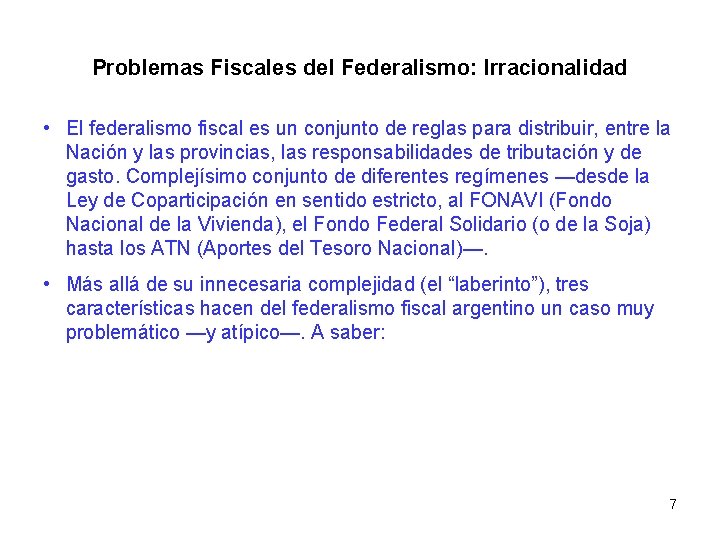 Problemas Fiscales del Federalismo: Irracionalidad

• El federalismo fiscal es un conjunto de reglas para distribuir, entre la Nación y las provincias, las responsabilidades de tributación y de gasto. Complejísimo conjunto de diferentes regímenes —desde la Ley de Coparticipación en sentido estricto, al FONAVI (Fondo Nacional de la Vivienda), el Fondo Federal Solidario (o de la Soja) hasta los ATN (Aportes del Tesoro Nacional)—.

• Más allá de su innecesaria complejidad (el “laberinto”), tres características hacen del federalismo fiscal argentino un caso muy problemático —y atípico—. A saber:

7